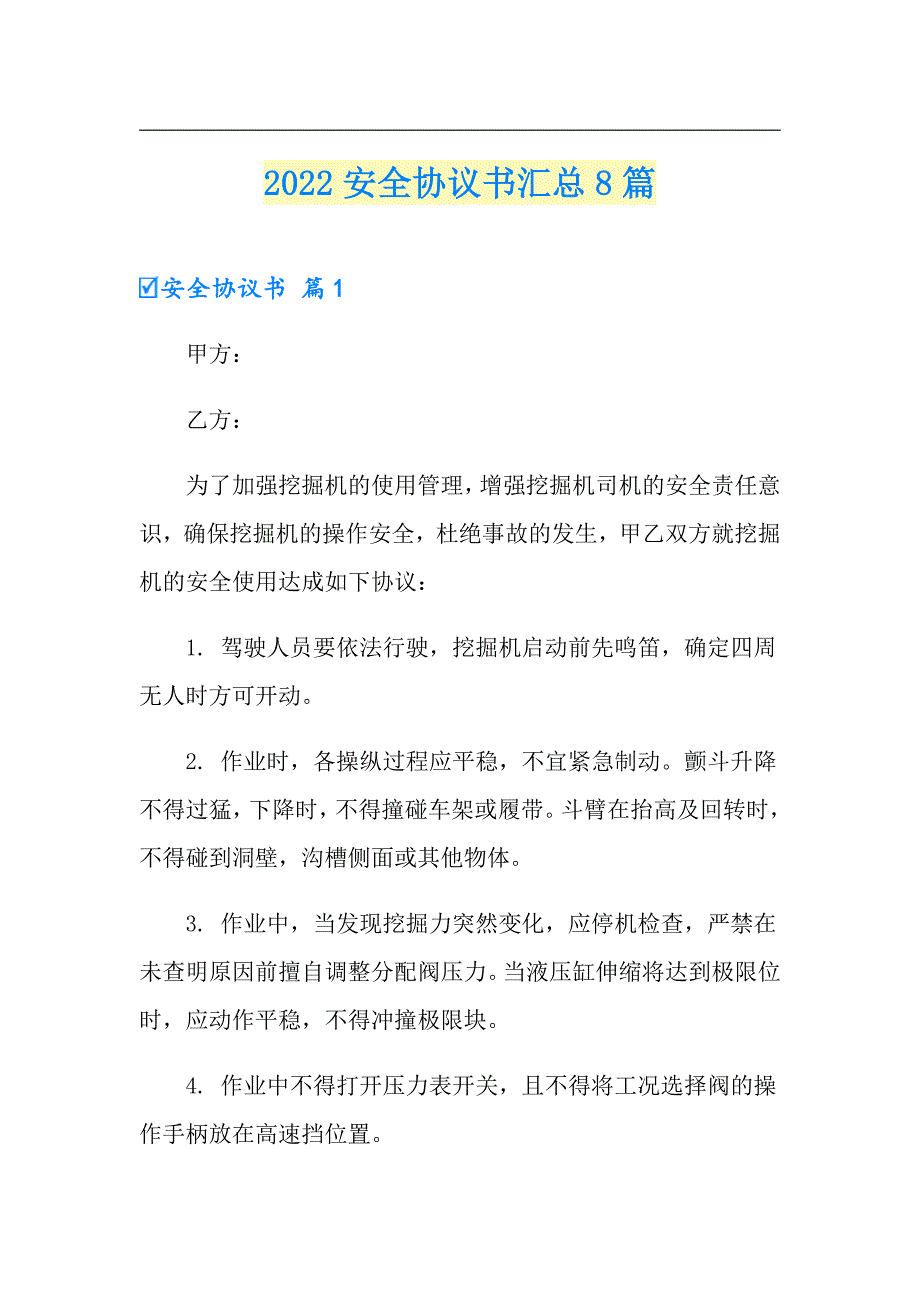 2022 安全协议书汇总 8 篇

☑安全协议书 篇 1

甲方：

乙方：

为了加强挖掘机的使用管理，增强挖掘机司机的安全责任意识，确保挖掘机的操作安全，杜绝事故的发生，甲乙双方就挖掘机的安全使用达成如下协议：

1. 驾驶人员要依法行驶，挖掘机启动前先鸣笛，确定四周无人时方可开动。

2. 作业时，各操纵过程应平稳，不宜紧急制动。颤斗升降不得过猛，下降时，不得撞碰车架或履带。斗臂在抬高及回转时，不得碰到洞壁，沟槽侧面或其他物体。

3. 作业中，当发现挖掘力突然变化，应停机检查，严禁在未查明原因前擅自调整分配阀压力。当液压缸伸缩将达到极限位时，应动作平稳，不得冲撞极限块。

4. 作业中不得打开压力表开关，且不得将工况选择阀的操作手柄放在高速挡位置。